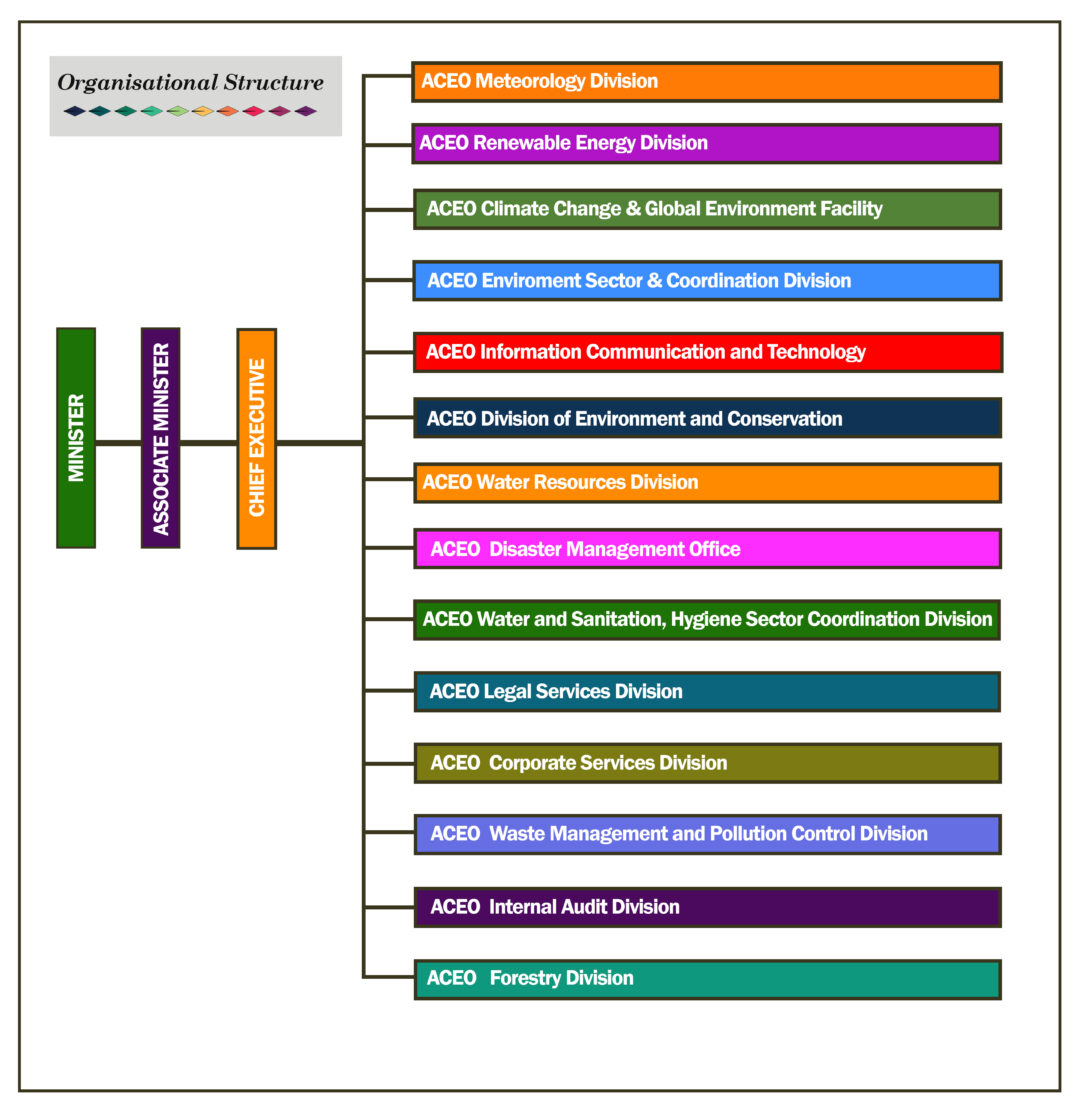 Organisational Structure

MINISTER

ASSOCIATE MINISTER

CHIEF EXECUTIVE

ACEO Meteorology Division

ACEO Renewable Energy Division

ACEO Climate Change & Global Environment Facility

ACEO Enviroment Sector & Coordination Division

ACEO Information Communication and Technology

ACEO Division of Environment and Conservation

ACEO Water Resources Division

ACEO Disaster Management Office

ACEO Water and Sanitation, Hygiene Sector Coordination Division

ACEO Legal Services Division

ACEO Corporate Services Division

ACEO Waste Management and Pollution Control Division

ACEO Internal Audit Division

ACEO Forestry Division